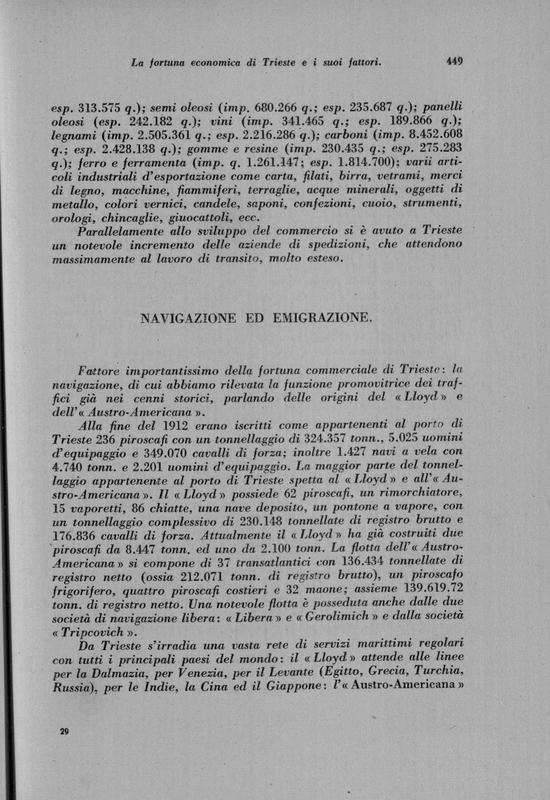 La fortuna economica di Trieste e i suoi fattori. 449

esp. 313.575 q.); semi oleosi (imp. 680.266 q.; esp. 235.687 q.); panelli oleosi (esp. 242.182 q.); vini (imp. 341.465 q.; esp. 189.866 q.); legnami (imp. 2.505.361 q.; esp. 2.216.286 q.); carboni (imp. 8.452.608 q.; esp. 2.428.138 q.); gomme e resine (imp. 230.435 q.; esp. 275.283 q.); ferro e ferramenta (imp. q. 1.261.147; esp. 1.814.700); varii articoli industriali d'esportazione come carta, filati, birra, vetrami, merci di legno, macchine, fiammiferi, terraglie, acque minerali, oggetti di metallo, colori vernici, candele, saponi, confezioni, cuoio, strumenti, orologi, chincaglie, giuocattoli, ecc.

Parallelamente allo sviluppo del commercio si è avuto a Trieste un notevole incremento delle aziende di spedizioni, che attendono massimamente al lavoro di transito, molto esteso.

NAVIGAZIONE ED EMIGRAZIONE.

Fattore importantissimo della fortuna commerciale di Trieste: la navigazione, di cui abbiamo rilevata la funzione promovitrice dei traffici già nei cenni storici, parlando delle origini del «Lloyd» e dell'«Austro-Americana».

Alla fine del 1912 erano iscritti come appartenenti al porto di Trieste 236 piroscafi con un tonnellaggio di 324.357 tonn., 5.025 uomini d'equipaggio e 349.070 cavalli di forza; inoltre 1.427 navi a vela con 4.740 tonn. e 2.201 uomini d'equipaggio. La maggior parte del tonnellaggio appartenente al porto di Trieste spetta al «Lloyd» e all'«Austro-Americana». Il «Lloyd» possiede 62 piroscafi, un rimorchiatore, 15 vaporetti, 86 chiatte, una nave deposito, un pontone a vapore, con un tonnellaggio complessivo di 230.148 tonnellate di registro brutto e 176.836 cavalli di forza. Attualmente il «Lloyd» ha già costruiti due piroscafi da 8.447 tonn. ed uno da 2.100 tonn. La flotta dell'«Austro-Americana» si compone di 37 transatlantici con 136.434 tonnellate di registro netto (ossia 212.071 tonn. di registro brutto), un piroscafo frigorifero, quattro piroscafi costieri e 32 maone; assieme 139.619.72 tonn. di registro netto. Una notevole flotta è posseduta anche dalle due società di navigazione libera: «Libera» e «Gerolimich» e dalla società «Tripcovich».

Da Trieste s'irradia una vasta rete di servizi marittimi regolari con tutti i principali paesi del mondo: il «Lloyd» attende alle linee per la Dalmazia, per Venezia, per il Levante (Egitto, Grecia, Turchia, Russia), per le Indie, la Cina ed il Giappone: l'«Austro-Americana»

29